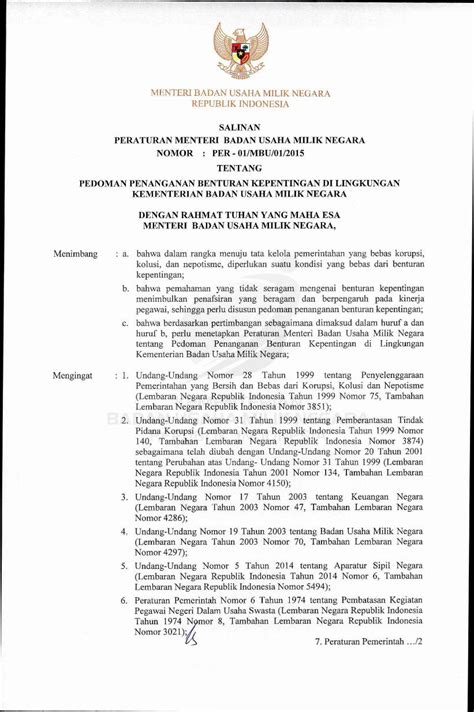 MENTERI BADAN USAHA MILIK NEGARA
REPUBLIK INDONESIA

SALINAN
PERATURAN MENTERI BADAN USAHA MILIK NEGARA
NOMOR : PER - 01/MBU/01/2015
TENTANG
PEDOMAN PENANGANAN BENTURAN KEPENTINGAN DI LINGKUNGAN KEMENTERIAN BADAN USAHA MILIK NEGARA

DENGAN RAHMAT TUHAN YANG MAHA ESA
MENTERI BADAN USAHA MILIK NEGARA,

Menimbang : a. bahwa dalam rangka menuju tata kelola pemerintahan yang bebas korupsi, kolusi, dan nepotisme, diperlukan suatu kondisi yang bebas dari benturan kepentingan;

b. bahwa pemahaman yang tidak seragam mengenai benturan kepentingan menimbulkan penafsiran yang beragam dan berpengaruh pada kinerja pegawai, sehingga perlu disusun pedoman penanganan benturan kepentingan;

c. bahwa berdasarkan pertimbangan sebagaimana dimaksud dalam huruf a dan huruf b, perlu menetapkan Peraturan Menteri Badan Usaha Milik Negara tentang Pedoman Penanganan Benturan Kepentingan di Lingkungan Kementerian Badan Usaha Milik Negara;

Mengingat : 1. Undang-Undang Nomor 28 Tahun 1999 tentang Penyelenggaraan Pemerintahan yang Bersih dan Bebas dari Korupsi, Kolusi dan Nepotisme (Lembaran Negara Republik Indonesia Tahun 1999 Nomor 75, Tambahan Lembaran Negara Republik Indonesia Nomor 3851);

2. Undang-Undang Nomor 31 Tahun 1999 tentang Pemberantasan Tindak Pidana Korupsi (Lembaran Negara Republik Indonesia Tahun 1999 Nomor 140, Tambahan Lembaran Negara Republik Indonesia Nomor 3874) sebagaimana telah diubah dengan Undang-Undang Nomor 20 Tahun 2001 tentang Perubahan atas Undang- Undang Nomor 31 Tahun 1999 (Lembaran Negara Republik Indonesia Tahun 2001 Nomor 134, Tambahan Lembaran Negara Republik Indonesia Nomor 4150);

3. Undang-Undang Nomor 17 Tahun 2003 tentang Keuangan Negara (Lembaran Negara Tahun 2003 Nomor 47, Tambahan Lembaran Negara Nomor 4286);

4. Undang-Undang Nomor 19 Tahun 2003 tentang Badan Usaha Milik Negara (Lembaran Negara Tahun 2003 Nomor 70, Tambahan Lembaran Negara Nomor 4297);

5. Undang-Undang Nomor 5 Tahun 2014 tentang Aparatur Sipil Negara (Lembaran Negara Republik Indonesia Tahun 2014 Nomor 6, Tambahan Lembaran Negara Republik Indonesia Nomor 5494);

6. Peraturan Pemerintah Nomor 6 Tahun 1974 tentang Pembatasan Kegiatan Pegawai Negeri Dalam Usaha Swasta (Lembaran Negara Republik Indonesia Tahun 1974 Nomor 8, Tambahan Lembaran Negara Republik Indonesia Nomor 3021);

7. Peraturan Pemerintah .../2